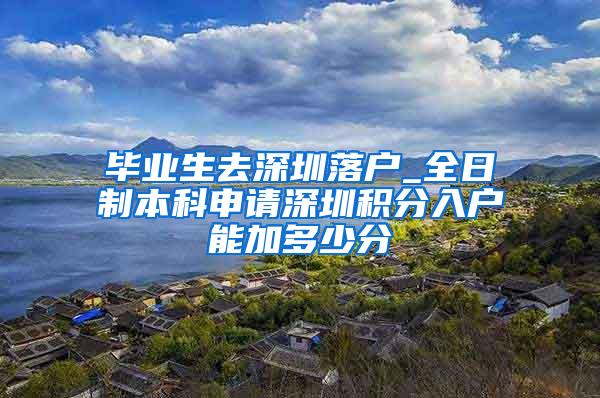 毕业生去深圳落户_全日制本科申请深圳积分入户能加多少分